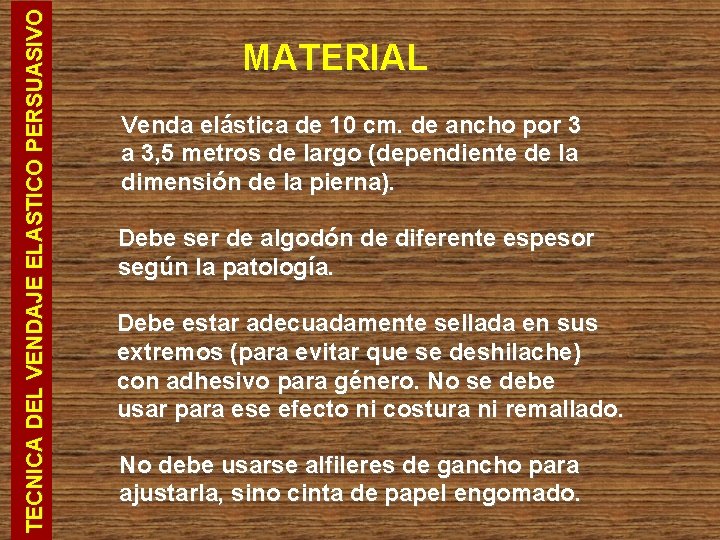 TECNICA DEL VENDAJE ELASTICO PERSUASIVO

MATERIAL

Venda elástica de 10 cm. de ancho por 3 a 3,5 metros de largo (dependiente de la dimensión de la pierna).

Debe ser de algodón de diferente espesor según la patología.

Debe estar adecuadamente sellada en sus extremos (para evitar que se deshilache) con adhesivo para género. No se debe usar para ese efecto ni costura ni remallado.

No debe usarse alfileres de gancho para ajustarla, sino cinta de papel engomado.